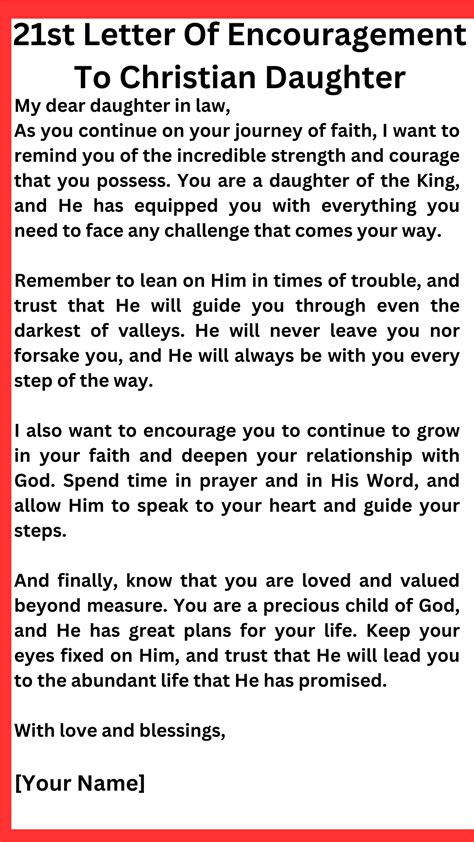 21st Letter Of Encouragement To Christian Daughter

My dear daughter in law,
As you continue on your journey of faith, I want to remind you of the incredible strength and courage that you possess. You are a daughter of the King, and He has equipped you with everything you need to face any challenge that comes your way.

Remember to lean on Him in times of trouble, and trust that He will guide you through even the darkest of valleys. He will never leave you nor forsake you, and He will always be with you every step of the way.

I also want to encourage you to continue to grow in your faith and deepen your relationship with God. Spend time in prayer and in His Word, and allow Him to speak to your heart and guide your steps.

And finally, know that you are loved and valued beyond measure. You are a precious child of God, and He has great plans for your life. Keep your eyes fixed on Him, and trust that He will lead you to the abundant life that He has promised.

With love and blessings,

[Your Name]